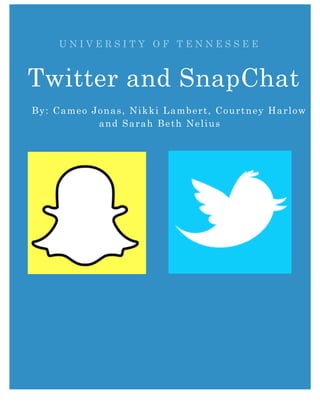 UNIVERSITY OF TENNESSEE

Twitter and SnapChat

By: Cameo Jonas, Nikki Lambert, Courtney Harlow and Sarah Beth Nelius